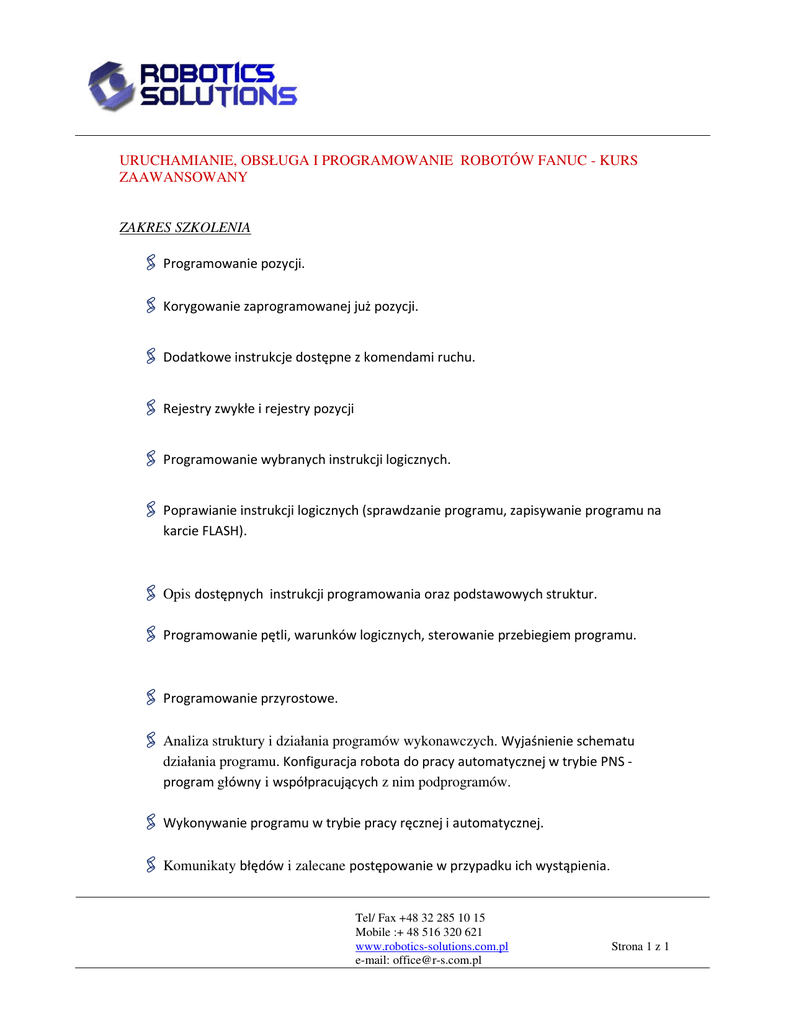 ROBOTICS SOLUTIONS

URUCHAMIANIE, OBSŁUGA I PROGRAMOWANIE ROBOTÓW FANUC - KURS ZAAWANSOWANY

ZAKRES SZKOLENIA

Programowanie pozycji.

Korygowanie zaprogramowanej już pozycji.

Dodatkowe instrukcje dostępne z komendami ruchu.

Rejestry zwykłe i rejestry pozycji

Programowanie wybranych instrukcji logicznych.

Poprawianie instrukcji logicznych (sprawdzanie programu, zapisywanie programu na karcie FLASH).

Opis dostępnych instrukcji programowania oraz podstawowych struktur.

Programowanie pętli, warunków logicznych, sterowanie przebiegiem programu.

Programowanie przyrostowe.

Analiza struktury i działania programów wykonawczych. Wyjaśnienie schematu działania programu. Konfiguracja robota do pracy automatycznej w trybie PNS - program główny i współpracujących z nim podprogramów.

Wykonywanie programu w trybie pracy ręcznej i automatycznej.

Komunikaty błędów i zalecane postępowanie w przypadku ich wystąpienia.

Tel/ Fax +48 32 285 10 15
Mobile :+ 48 516 320 621
www.robotics-solutions.com.pl
e-mail: office@r-s.com.pl

Strona 1 z 1